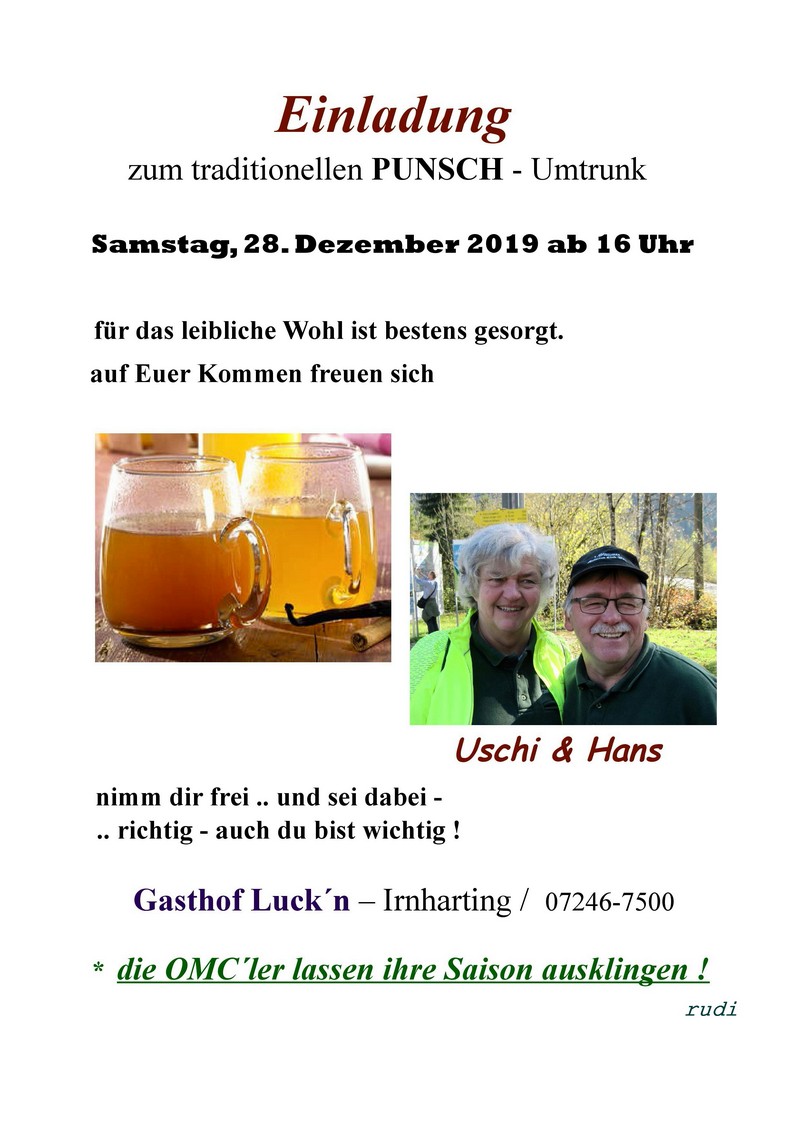 Einladung
zum traditionellen PUNSCH - Umtrunk

Samstag, 28. Dezember 2019 ab 16 Uhr

für das leibliche Wohl ist bestens gesorgt.
auf Euer Kommen freuen sich

Uschi & Hans

nimm dir frei .. und sei dabei -
.. richtig - auch du bist wichtig !

Gasthof Luck´n – Irnharting / 07246-7500

* die OMC´ler lassen ihre Saison ausklingen !

rudi